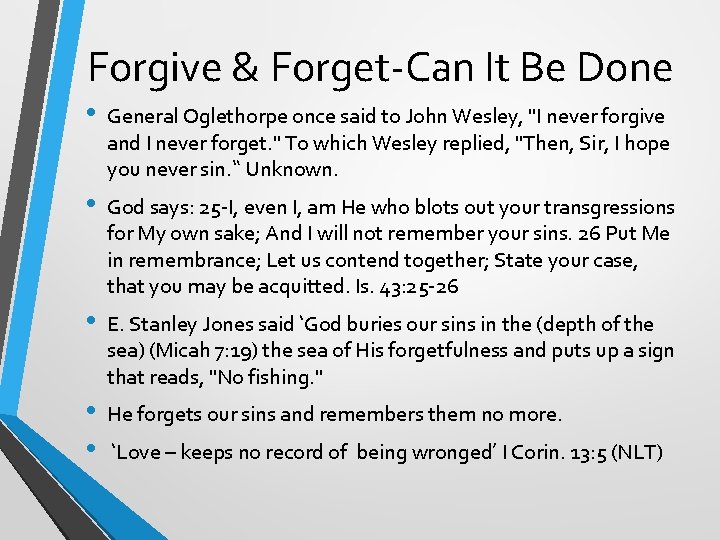 Forgive & Forget-Can It Be Done

• General Oglethorpe once said to John Wesley, "I never forgive and I never forget." To which Wesley replied, "Then, Sir, I hope you never sin." Unknown.

• God says: 25-I, even I, am He who blots out your transgressions for My own sake; And I will not remember your sins. 26 Put Me in remembrance; Let us contend together; State your case, that you may be acquitted. Is. 43:25-26

• E. Stanley Jones said 'God buries our sins in the (depth of the sea) (Micah 7:19) the sea of His forgetfulness and puts up a sign that reads, "No fishing."

• He forgets our sins and remembers them no more.

• 'Love – keeps no record of being wronged' I Corin. 13:5 (NLT)